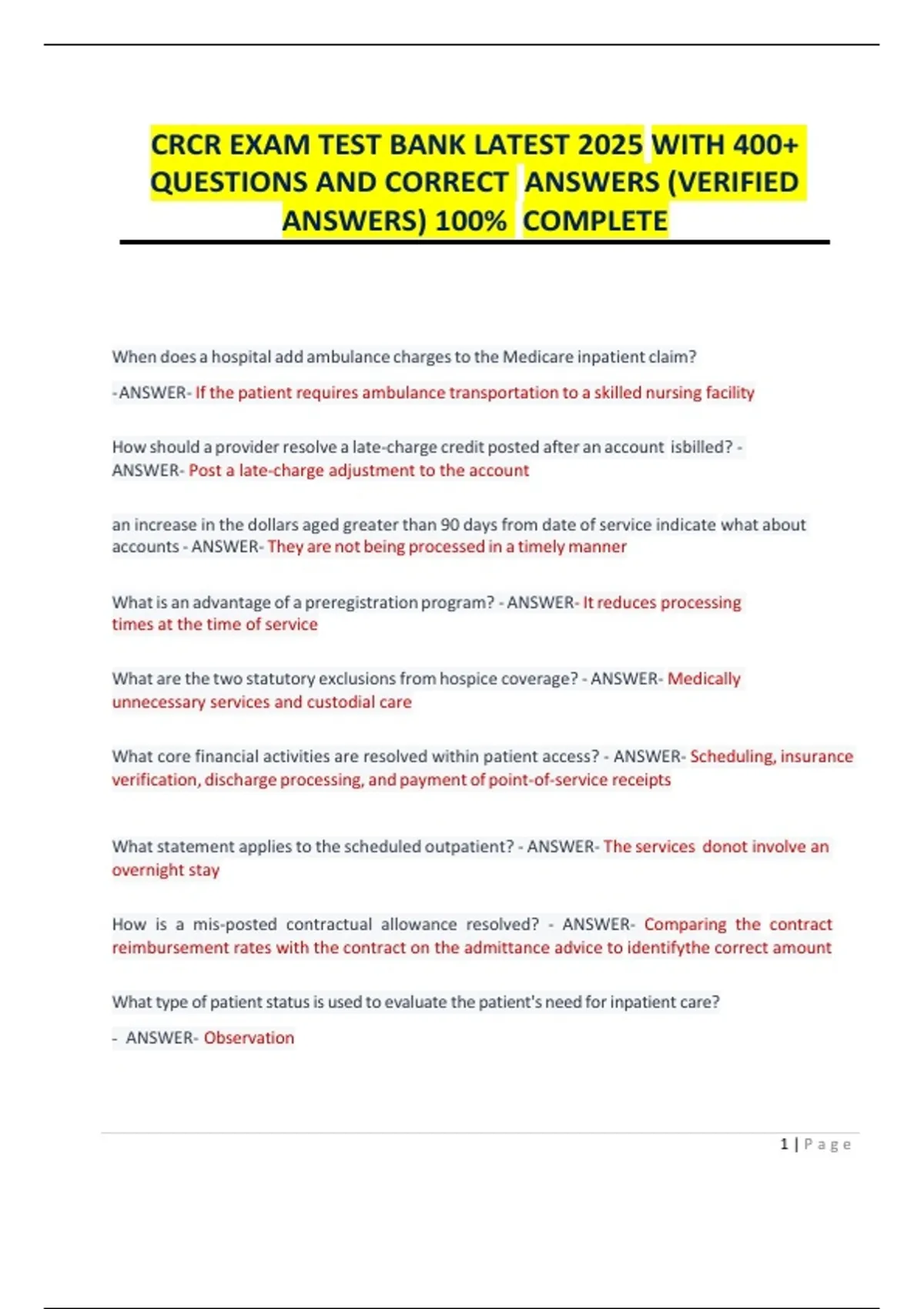 CRCR EXAM TEST BANK LATEST 2025 WITH 400+ QUESTIONS AND CORRECT ANSWERS (VERIFIED ANSWERS) 100% COMPLETE

When does a hospital add ambulance charges to the Medicare inpatient claim?

-ANSWER- If the patient requires ambulance transportation to a skilled nursing facility

How should a provider resolve a late-charge credit posted after an account isbilled? - ANSWER- Post a late-charge adjustment to the account

an increase in the dollars aged greater than 90 days from date of service indicate what about accounts - ANSWER- They are not being processed in a timely manner

What is an advantage of a preregistration program? - ANSWER- It reduces processing times at the time of service

What are the two statutory exclusions from hospice coverage? - ANSWER- Medically unnecessary services and custodial care

What core financial activities are resolved within patient access? - ANSWER- Scheduling, insurance verification, discharge processing, and payment of point-of-service receipts

What statement applies to the scheduled outpatient? - ANSWER- The services donot involve an overnight stay

How is a mis-posted contractual allowance resolved? - ANSWER- Comparing the contract reimbursement rates with the contract on the admittance advice to identifythe correct amount

What type of patient status is used to evaluate the patient's need for inpatient care?

- ANSWER- Observation

1 | P a g e